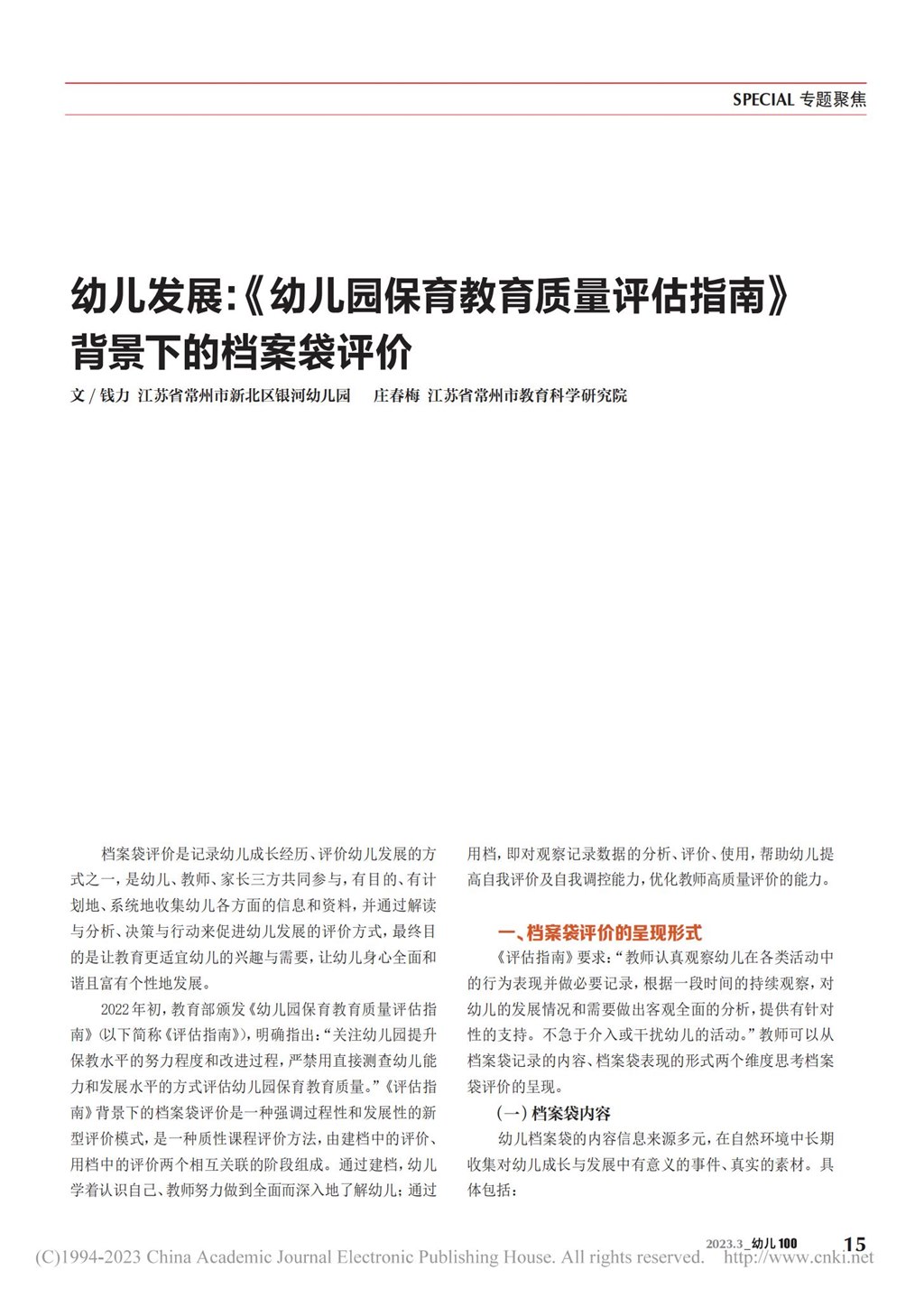 SPECIAL 专题聚焦

幼儿发展:《幼儿园保育教育质量评估指南》背景下的档案袋评价

文 / 钱力 江苏省常州市新北区银河幼儿园　庄春梅 江苏省常州市教育科学研究院

档案袋评价是记录幼儿成长经历、评价幼儿发展的方式之一，是幼儿、教师、家长三方共同参与，有目的、有计划地、系统地收集幼儿各方面的信息和资料，并通过解读与分析、决策与行动来促进幼儿发展的评价方式，最终目的是让教育更适宜幼儿的兴趣与需要，让幼儿身心全面和谐且富有个性地发展。

2022年初，教育部颁发《幼儿园保育教育质量评估指南》(以下简称《评估指南》)，明确指出:“关注幼儿园提升保教水平的努力程度和改进过程，严禁用直接测查幼儿能力和发展水平的方式评估幼儿园保育教育质量。”《评估指南》背景下的档案袋评价是一种强调过程性和发展性的新型评价模式，是一种质性课程评价方法，由建档中的评价、用档中的评价两个相互关联的阶段组成。通过建档，幼儿学着认识自己、教师努力做到全面而深入地了解幼儿；通过用档，即对观察记录数据的分析、评价、使用，帮助幼儿提高自我评价及自我调控能力，优化教师高质量评价的能力。

一、档案袋评价的呈现形式

《评估指南》要求:“教师认真观察幼儿在各类活动中的行为表现并做必要记录，根据一段时间的持续观察，对幼儿的发展情况和需要做出客观全面的分析，提供有针对性的支持。不急于介入或干扰幼儿的活动。”教师可以从档案袋记录的内容、档案袋表现的形式两个维度思考档案袋评价的呈现。

(一)档案袋内容

幼儿档案袋的内容信息来源多元，在自然环境中长期收集对幼儿成长与发展中有意义的事件、真实的素材。具体包括:

2023.3_幼儿100　15

(C)1994-2023 China Academic Journal Electronic Publishing House. All rights reserved.　http://www.cnki.net